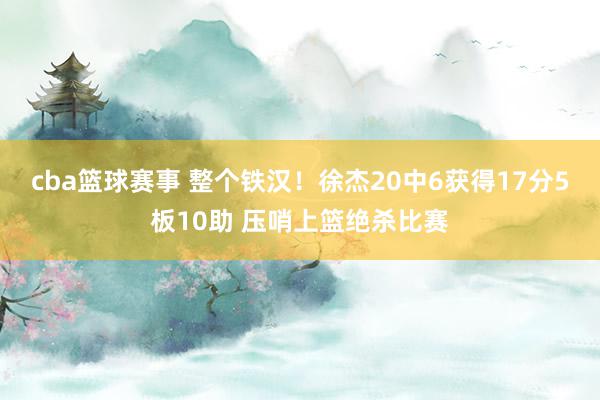 cba篮球赛事 整个铁汉！徐杰20中6获得17分5板10助 压哨上篮绝杀比赛